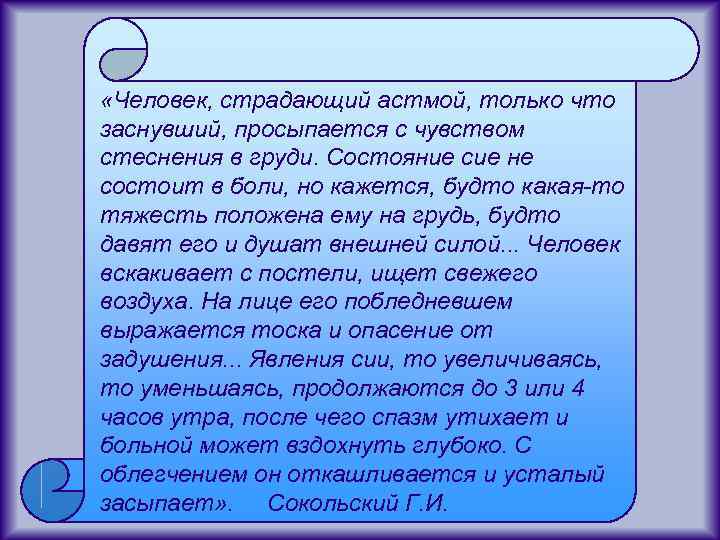 «Человек, страдающий астмой, только что заснувший, просыпается с чувством стеснения в груди. Состояние сие не состоит в боли, но кажется, будто какая-то тяжесть положена ему на грудь, будто давят его и душат внешней силой... Человек вскакивает с постели, ищет свежего воздуха. На лице его побледневшем выражается тоска и опасение от задушения... Явления сии, то увеличиваясь, то уменьшаясь, продолжаются до 3 или 4 часов утра, после чего спазм утихает и больной может вздохнуть глубоко. С облегчением он откашливается и усталый засыпает». Сокольский Г.И.